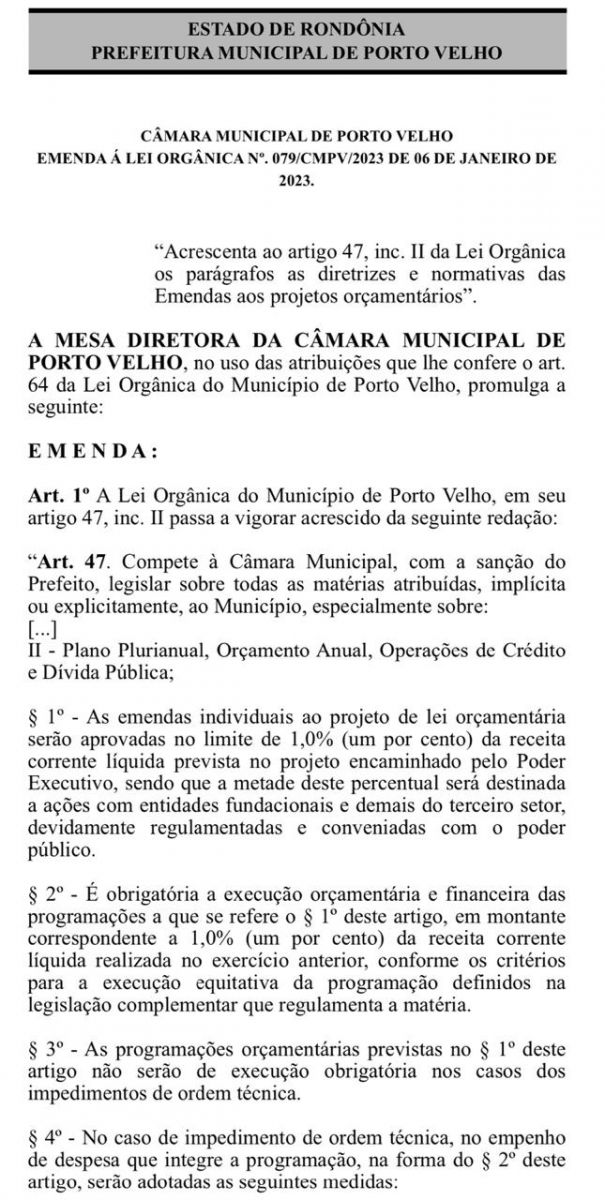 ESTADO DE RONDÔNIA
PREFEITURA MUNICIPAL DE PORTO VELHO

CÂMARA MUNICIPAL DE PORTO VELHO
EMENDA Á LEI ORGÂNICA Nº. 079/CMPV/2023 DE 06 DE JANEIRO DE 2023.

“Acrescenta ao artigo 47, inc. II da Lei Orgânica os parágrafos as diretrizes e normativas das Emendas aos projetos orçamentários”.

A MESA DIRETORA DA CÂMARA MUNICIPAL DE PORTO VELHO, no uso das atribuições que lhe confere o art. 64 da Lei Orgânica do Município de Porto Velho, promulga a seguinte:

E M E N D A :

Art. 1º A Lei Orgânica do Município de Porto Velho, em seu artigo 47, inc. II passa a vigorar acrescido da seguinte redação:

“Art. 47. Compete à Câmara Municipal, com a sanção do Prefeito, legislar sobre todas as matérias atribuídas, implícita ou explicitamente, ao Município, especialmente sobre:
[...]
II - Plano Plurianual, Orçamento Anual, Operações de Crédito e Dívida Pública;

§ 1º - As emendas individuais ao projeto de lei orçamentária serão aprovadas no limite de 1,0% (um por cento) da receita corrente líquida prevista no projeto encaminhado pelo Poder Executivo, sendo que a metade deste percentual será destinada a ações com entidades fundacionais e demais do terceiro setor, devidamente regulamentadas e conveniadas com o poder público.

§ 2º - É obrigatória a execução orçamentária e financeira das programações a que se refere o § 1º deste artigo, em montante correspondente a 1,0% (um por cento) da receita corrente líquida realizada no exercício anterior, conforme os critérios para a execução equitativa da programação definidos na legislação complementar que regulamenta a matéria.

§ 3º - As programações orçamentárias previstas no § 1º deste artigo não serão de execução obrigatória nos casos dos impedimentos de ordem técnica.

§ 4º - No caso de impedimento de ordem técnica, no empenho de despesa que integre a programação, na forma do § 2º deste artigo, serão adotadas as seguintes medidas: